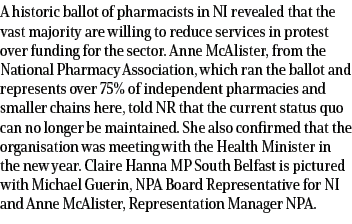 A historic ballot of pharmacists in NI revealed that the vast majority are willing to reduce services in protest over funding for the sector. Anne McAlister, from the National Pharmacy Association, which ran the ballot and represents over 75% of independent pharmacies and smaller chains here, told NR that the current status quo can no longer be maintained. She also confirmed that the organisation was meeting with the Health Minister in the new year. Claire Hanna MP South Belfast is pictured with Michael Guerin, NPA Board Representative for NI and Anne McAlister, Representation Manager NPA.